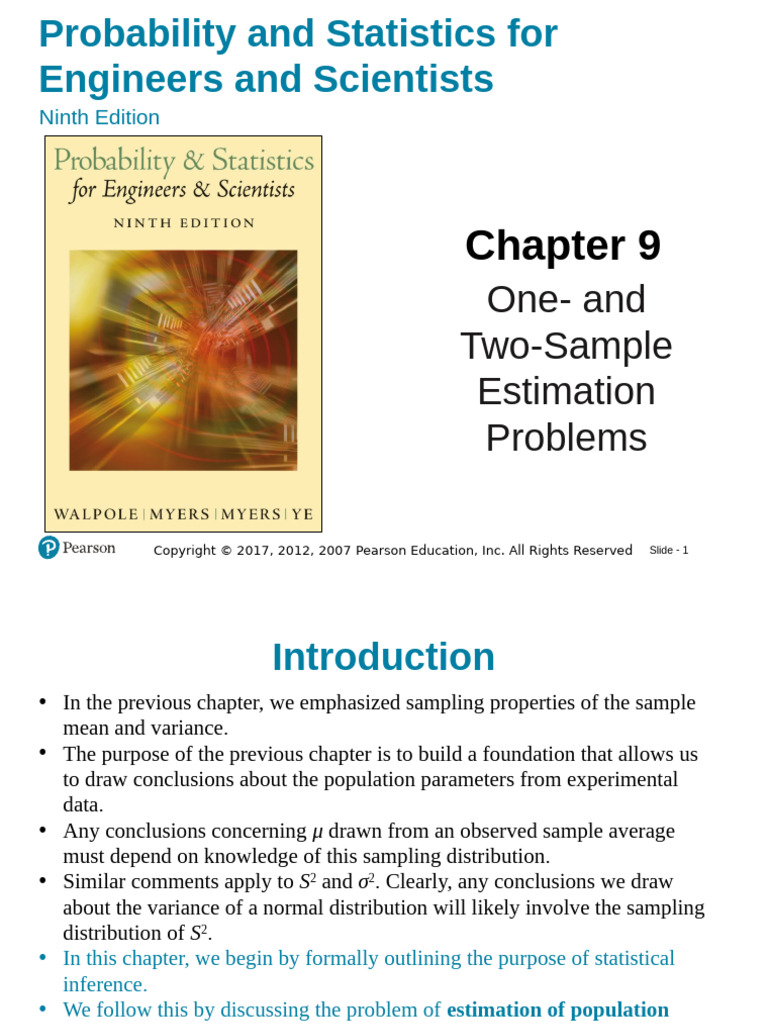 Probability and Statistics for Engineers and Scientists
Ninth Edition

Probability & Statistics for Engineers & Scientists
NINTH EDITION

WALPOLE | MYERS | MYERS | YE

Chapter 9
One- and Two-Sample Estimation Problems

Pearson Copyright © 2017, 2012, 2007 Pearson Education, Inc. All Rights Reserved Slide - 1

Introduction

• In the previous chapter, we emphasized sampling properties of the sample mean and variance.
• The purpose of the previous chapter is to build a foundation that allows us to draw conclusions about the population parameters from experimental data.
• Any conclusions concerning $\mu$ drawn from an observed sample average must depend on knowledge of this sampling distribution.
• Similar comments apply to $S^2$ and $\sigma^2$. Clearly, any conclusions we draw about the variance of a normal distribution will likely involve the sampling distribution of $S^2$.
• In this chapter, we begin by formally outlining the purpose of statistical inference.
• We follow this by discussing the problem of estimation of population